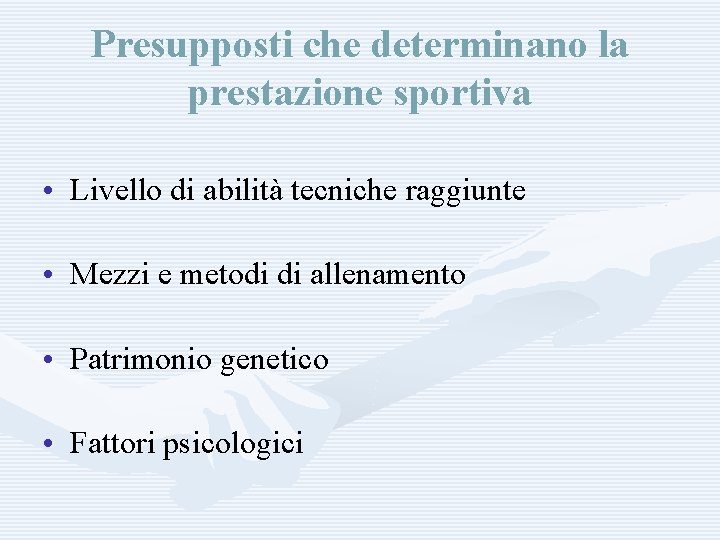 Presupposti che determinano la prestazione sportiva

• Livello di abilità tecniche raggiunte

• Mezzi e metodi di allenamento

• Patrimonio genetico

• Fattori psicologici